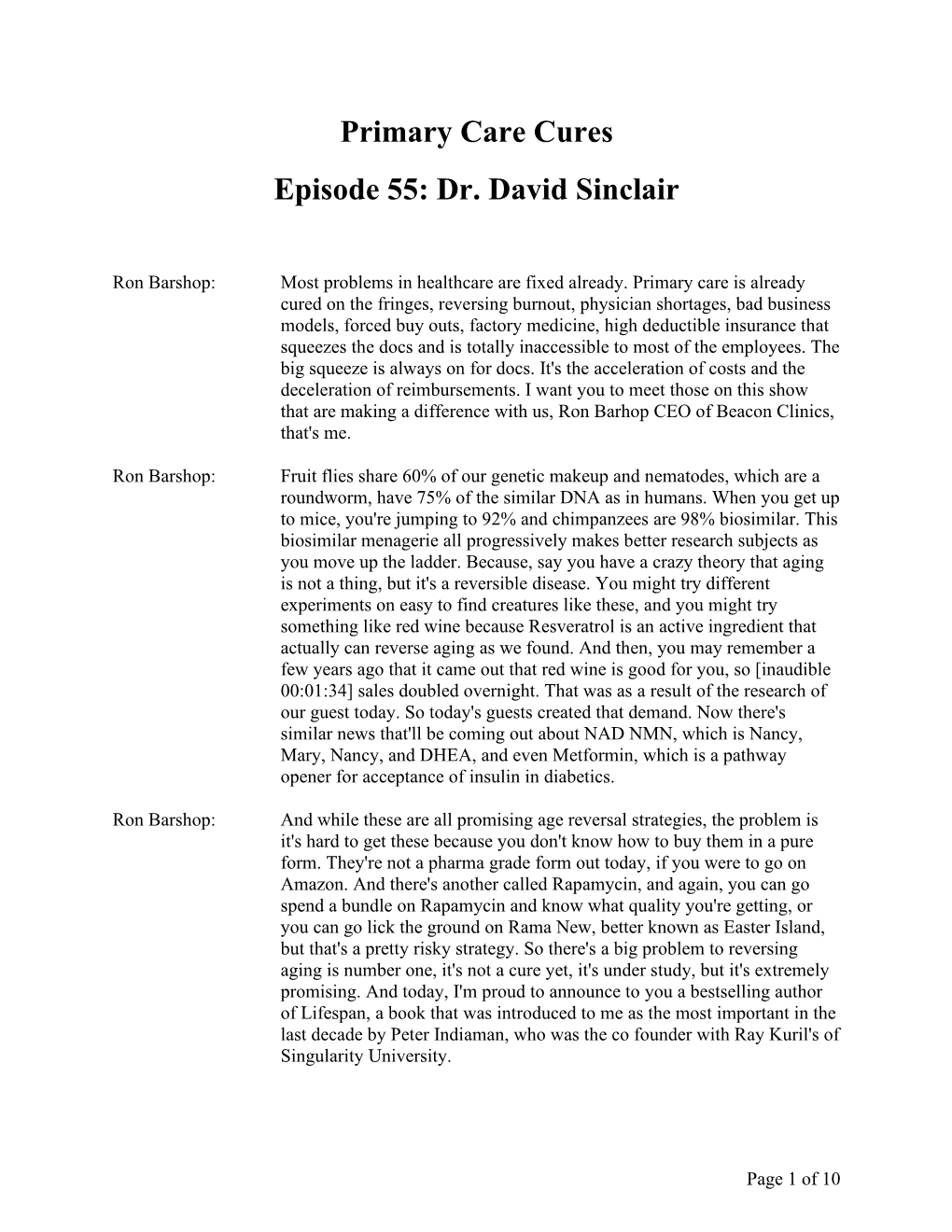 Primary Care Cures

Episode 55: Dr. David Sinclair

Ron Barshop: Most problems in healthcare are fixed already. Primary care is already cured on the fringes, reversing burnout, physician shortages, bad business models, forced buy outs, factory medicine, high deductible insurance that squeezes the docs and is totally inaccessible to most of the employees. The big squeeze is always on for docs. It's the acceleration of costs and the deceleration of reimbursements. I want you to meet those on this show that are making a difference with us, Ron Barhop CEO of Beacon Clinics, that's me.

Ron Barshop: Fruit flies share 60% of our genetic makeup and nematodes, which are a roundworm, have 75% of the similar DNA as in humans. When you get up to mice, you're jumping to 92% and chimpanzees are 98% biosimilar. This biosimilar menagerie all progressively makes better research subjects as you move up the ladder. Because, say you have a crazy theory that aging is not a thing, but it's a reversible disease. You might try different experiments on easy to find creatures like these, and you might try something like red wine because Resveratrol is an active ingredient that actually can reverse aging as we found. And then, you may remember a few years ago that it came out that red wine is good for you, so [inaudible 00:01:34] sales doubled overnight. That was as a result of the research of our guest today. So today's guests created that demand. Now there's similar news that'll be coming out about NAD NMN, which is Nancy, Mary, Nancy, and DHEA, and even Metformin, which is a pathway opener for acceptance of insulin in diabetics.

Ron Barshop: And while these are all promising age reversal strategies, the problem is it's hard to get these because you don't know how to buy them in a pure form. They're not a pharma grade form out today, if you were to go on Amazon. And there's another called Rapamycin, and again, you can go spend a bundle on Rapamycin and know what quality you're getting, or you can go lick the ground on Rama New, better known as Easter Island, but that's a pretty risky strategy. So there's a big problem to reversing aging is number one, it's not a cure yet, it's under study, but it's extremely promising. And today, I'm proud to announce to you a bestselling author of Lifespan, a book that was introduced to me as the most important in the last decade by Peter Indiaman, who was the co founder with Ray Kuril's of Singularity University.

Page 1 of 10